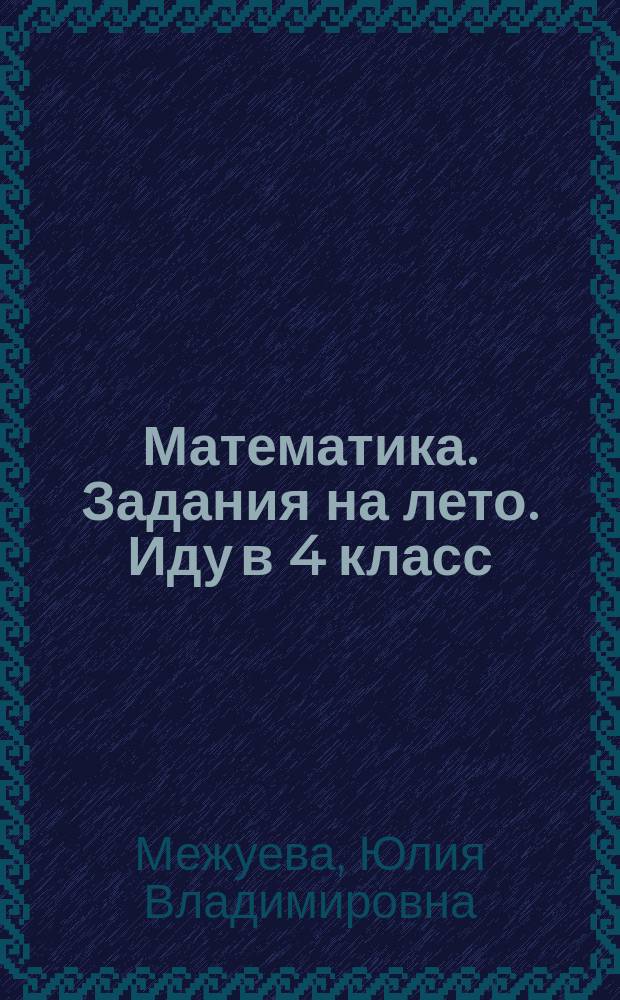 Математика. Задания на лето. Иду в 4 класс

Межуева, Юлия Владимировна